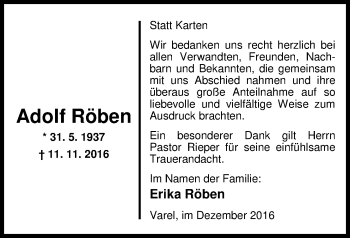 Adolf Röben

* 31. 5. 1937

† 11. 11. 2016

Statt Karten

Wir bedanken uns recht herzlich bei allen Verwandten, Freunden, Nachbarn und Bekannten, die gemeinsam mit uns Abschied nahmen und ihre überaus große Anteilnahme auf so liebevolle und vielfältige Weise zum Ausdruck brachten.

Ein besonderer Dank gilt Herrn Pastor Rieper für seine einfühlsame Trauerandacht.

Im Namen der Familie:

Erika Röben

Varel, im Dezember 2016